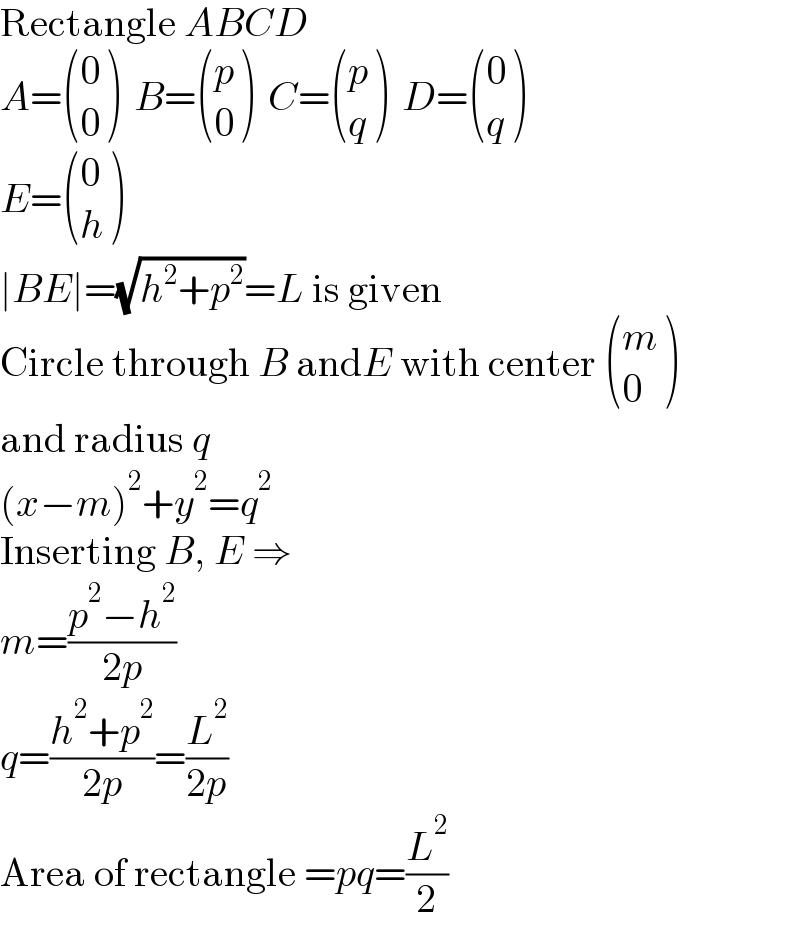 Rectangle $ABCD$

$A=\begin{pmatrix}0\\0\end{pmatrix}$ $B=\begin{pmatrix}p\\0\end{pmatrix}$ $C=\begin{pmatrix}p\\q\end{pmatrix}$ $D=\begin{pmatrix}0\\q\end{pmatrix}$

$E=\begin{pmatrix}0\\h\end{pmatrix}$

$|BE|=\sqrt{h^2+p^2}=L$ is given

Circle through $B$ and$E$ with center $\begin{pmatrix}m\\0\end{pmatrix}$

and radius $q$

$(x-m)^2+y^2=q^2$

Inserting $B$, $E$ $\Rightarrow$

$m=\frac{p^2-h^2}{2p}$

$q=\frac{h^2+p^2}{2p}=\frac{L^2}{2p}$

Area of rectangle $=pq=\frac{L^2}{2}$